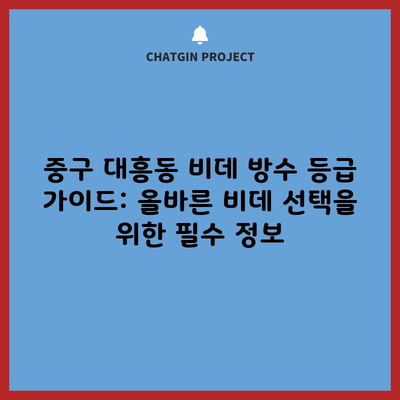 CHATGIN PROJECT

중구 대흥동 비데 방수 등급 가이드: 올바른 비데 선택을 위한 필수 정보